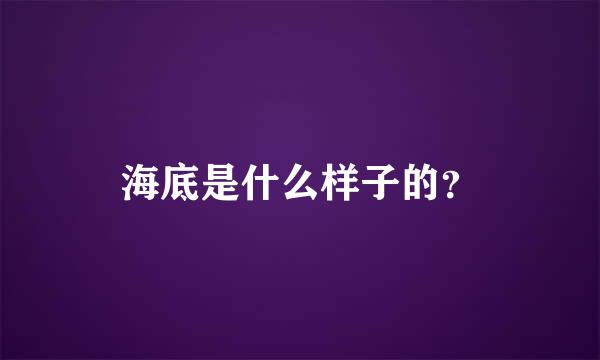 海底是什么样子的?